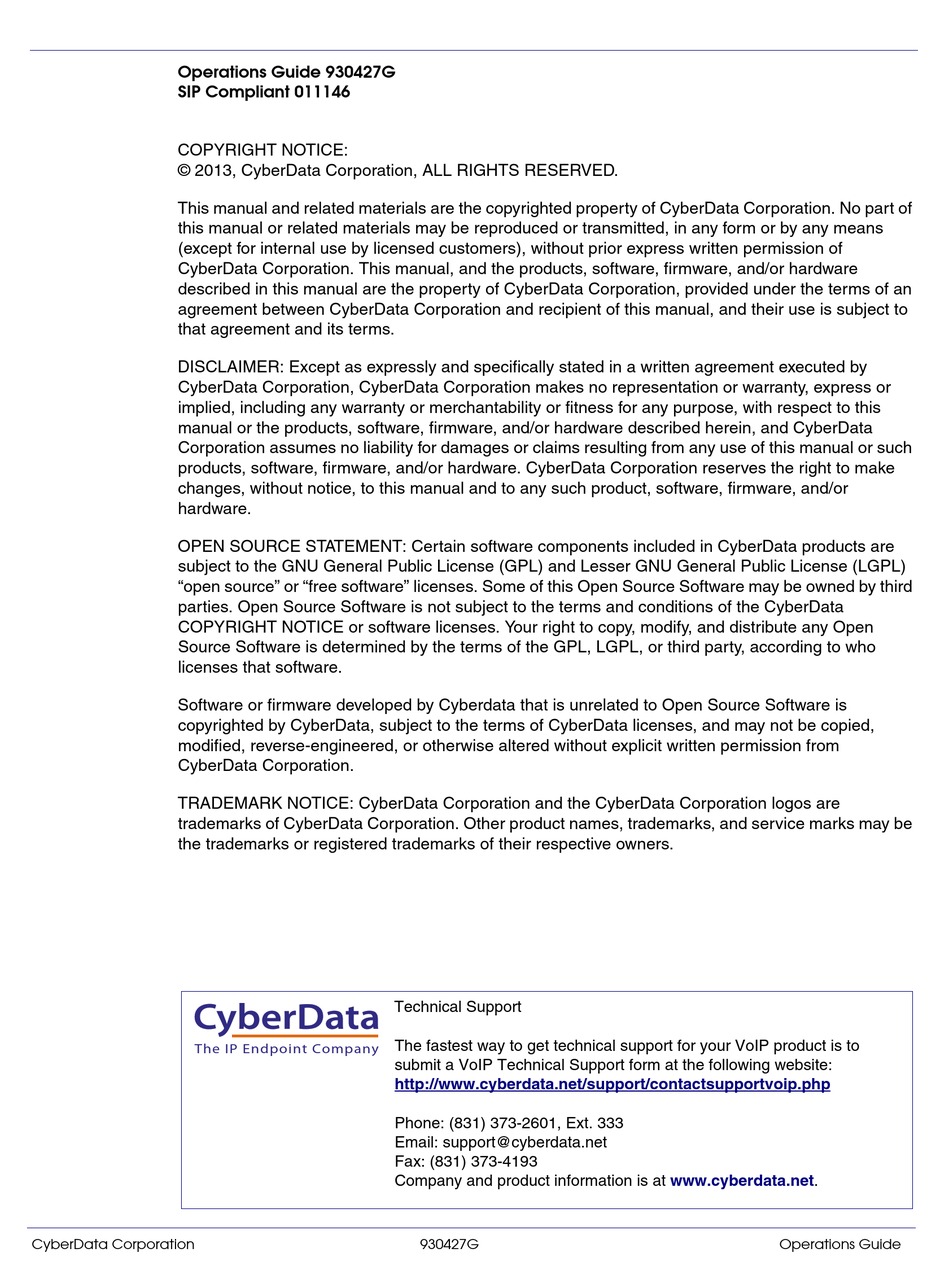 Operations Guide 930427G
SIP Compliant 011146

COPYRIGHT NOTICE:
© 2013, CyberData Corporation, ALL RIGHTS RESERVED.

This manual and related materials are the copyrighted property of CyberData Corporation. No part of this manual or related materials may be reproduced or transmitted, in any form or by any means (except for internal use by licensed customers), without prior express written permission of CyberData Corporation. This manual, and the products, software, firmware, and/or hardware described in this manual are the property of CyberData Corporation, provided under the terms of an agreement between CyberData Corporation and recipient of this manual, and their use is subject to that agreement and its terms.

DISCLAIMER: Except as expressly and specifically stated in a written agreement executed by CyberData Corporation, CyberData Corporation makes no representation or warranty, express or implied, including any warranty or merchantability or fitness for any purpose, with respect to this manual or the products, software, firmware, and/or hardware described herein, and CyberData Corporation assumes no liability for damages or claims resulting from any use of this manual or such products, software, firmware, and/or hardware. CyberData Corporation reserves the right to make changes, without notice, to this manual and to any such product, software, firmware, and/or hardware.

OPEN SOURCE STATEMENT: Certain software components included in CyberData products are subject to the GNU General Public License (GPL) and Lesser GNU General Public License (LGPL) “open source” or “free software” licenses. Some of this Open Source Software may be owned by third parties. Open Source Software is not subject to the terms and conditions of the CyberData COPYRIGHT NOTICE or software licenses. Your right to copy, modify, and distribute any Open Source Software is determined by the terms of the GPL, LGPL, or third party, according to who licenses that software.

Software or firmware developed by Cyberdata that is unrelated to Open Source Software is copyrighted by CyberData, subject to the terms of CyberData licenses, and may not be copied, modified, reverse-engineered, or otherwise altered without explicit written permission from CyberData Corporation.

TRADEMARK NOTICE: CyberData Corporation and the CyberData Corporation logos are trademarks of CyberData Corporation. Other product names, trademarks, and service marks may be the trademarks or registered trademarks of their respective owners.

CyberData
The IP Endpoint Company

Technical Support

The fastest way to get technical support for your VoIP product is to submit a VoIP Technical Support form at the following website:
http://www.cyberdata.net/support/contactsupportvoip.php

Phone: (831) 373-2601, Ext. 333
Email: support@cyberdata.net
Fax: (831) 373-4193
Company and product information is at www.cyberdata.net.

CyberData Corporation 930427G Operations Guide